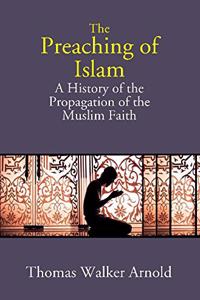 The Preaching of Islam
A History of the Propagation of the Muslim Faith

Thomas Walker Arnold